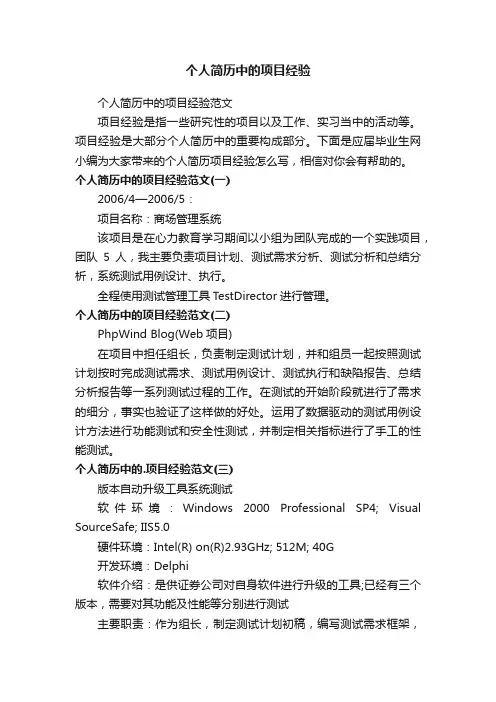 个人简历中的项目经验

个人简历中的项目经验范文

项目经验是指一些研究性的项目以及工作、实习当中的活动等。项目经验是大部分个人简历中的重要构成部分。下面是应届毕业生网小编为大家带来的个人简历项目经验怎么写，相信对你会有帮助的。

个人简历中的项目经验范文(一)

2006/4—2006/5：

项目名称：商场管理系统

该项目是在心力教育学习期间以小组为团队完成的一个实践项目，团队 5 人，我主要负责项目计划、测试需求分析、测试分析和总结分析，系统测试用例设计、执行。

全程使用测试管理工具 TestDirector 进行管理。

个人简历中的项目经验范文(二)

PhpWind Blog(Web 项目)

在项目中担任组长，负责制定测试计划，并和组员一起按照测试计划按时完成测试需求、测试用例设计、测试执行和缺陷报告、总结分析报告等一系列测试过程的工作。在测试的开始阶段就进行了需求的细分，事实也验证了这样做的好处。运用了数据驱动的测试用例设计方法进行功能测试和安全性测试，并制定相关指标进行了手工的性能测试。

个人简历中的.项目经验范文(三)

版本自动升级工具系统测试

软件环境：Windows 2000 Professional SP4; Visual SourceSafe; IIS5.0

硬件环境：Intel(R) on(R)2.93GHz; 512M; 40G

开发环境：Delphi

软件介绍：是供证券公司对自身软件进行升级的工具;已经有三个版本，需要对其功能及性能等分别进行测试

主要职责：作为组长，制定测试计划初稿，编写测试需求框架，